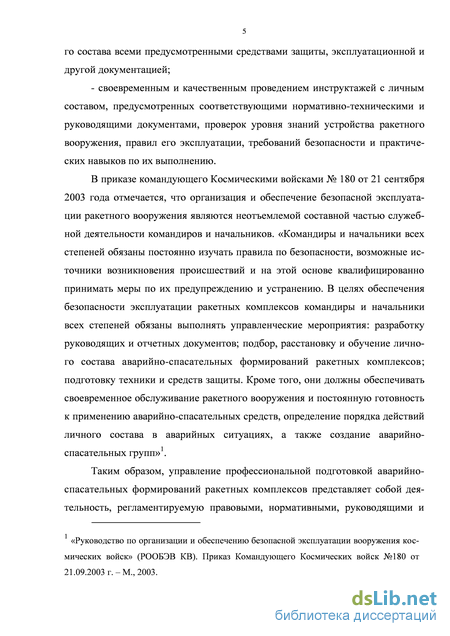 5

го состава всеми предусмотренными средствами защиты, эксплуатационной и другой документацией;

- своевременным и качественным проведением инструктажей с личным составом, предусмотренных соответствующими нормативно-техническими и руководящими документами, проверок уровня знаний устройства ракетного вооружения, правил его эксплуатации, требований безопасности и практических навыков по их выполнению.

В приказе командующего Космическими войсками № 180 от 21 сентября 2003 года отмечается, что организация и обеспечение безопасной эксплуатации ракетного вооружения являются неотъемлемой составной частью служебной деятельности командиров и начальников. «Командиры и начальники всех степеней обязаны постоянно изучать правила по безопасности, возможные источники возникновения происшествий и на этой основе квалифицированно принимать меры по их предупреждению и устранению. В целях обеспечения безопасности эксплуатации ракетных комплексов командиры и начальники всех степеней обязаны выполнять управленческие мероприятия: разработку руководящих и отчетных документов; подбор, расстановку и обучение личного состава аварийно-спасательных формирований ракетных комплексов; подготовку техники и средств защиты. Кроме того, они должны обеспечивать своевременное обслуживание ракетного вооружения и постоянную готовность к применению аварийно-спасательных средств, определение порядка действий личного состава в аварийных ситуациях, а также создание аварийно-спасательных групп»$^1$.

Таким образом, управление профессиональной подготовкой аварийно-спасательных формирований ракетных комплексов представляет собой деятельность, регламентируемую правовыми, нормативными, руководящими и

$^1$ «Руководство по организации и обеспечению безопасной эксплуатации вооружения космических войск» (РООБЭВ КВ). Приказ Командующего Космических войск №180 от 21.09.2003 г. – М., 2003.

dsLib.net
библиотека диссертаций